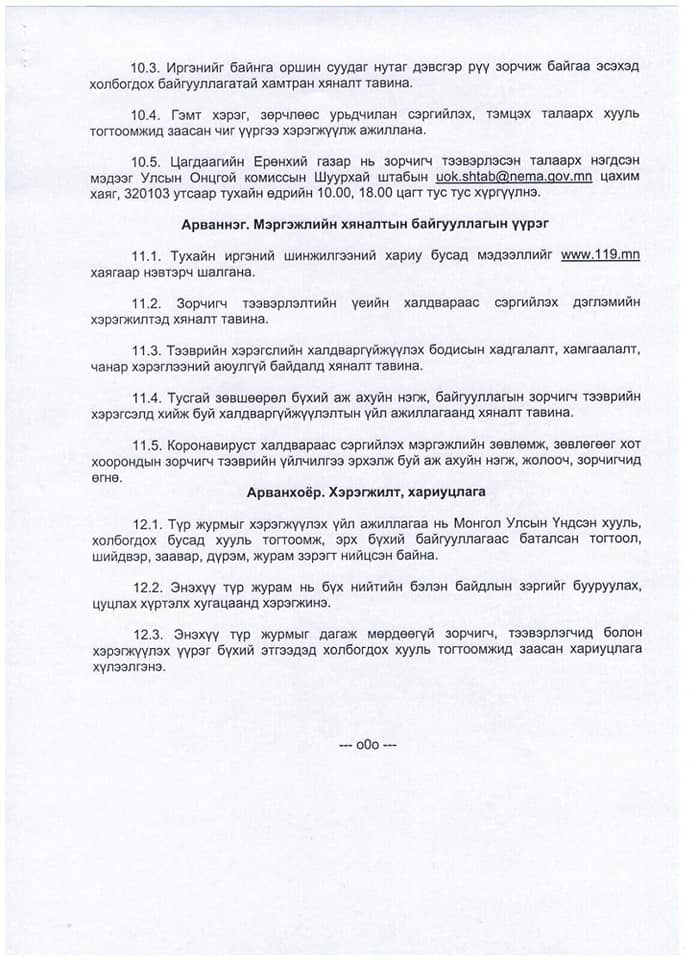 10.3. Иргэнийг байнга оршин суудаг нутаг дэвсгэр рүү зорчиж байгаа эсэхэд холбогдох байгууллагатай хамтран хяналт тавина.

10.4. Гэмт хэрэг, зөрчлөөс урьдчилан сэргийлэх, тэмцэх талаарх хууль тогтоомжид заасан чиг үүргээ хэрэгжүүлж ажиллана.

10.5. Цагдаагийн Ерөнхий газар нь зорчигч тээвэрлэсэн талаарх нэгдсэн мэдээг Улсын Онцгой комиссын Шуурхай штабын uok.shtab@nema.gov.mn цахим хаяг, 320103 утсаар тухайн өдрийн 10.00, 18.00 цагт тус тус хүргүүлнэ.

Арваннэг. Мэргэжлийн хяналтын байгууллагын үүрэг

11.1. Тухайн иргэний шинжилгээний хариу бусад мэдээллийг www.119.mn хаягаар нэвтэрч шалгана.

11.2. Зорчигч тээвэрлэлтийн үеийн халдвараас сэргийлэх дэглэмийн хэрэгжилтэд хяналт тавина.

11.3. Тээврийн хэрэгслийн халдваргүйжүүлэх бодисын хадгалалт, хамгаалалт, чанар хэрэглээний аюулгүй байдалд хяналт тавина.

11.4. Тусгай зөвшөөрөл бүхий аж ахуйн нэгж, байгууллагын зорчигч тээврийн хэрэгсэлд хийж буй халдваргүйжүүлэлтын үйл ажиллагаанд хяналт тавина.

11.5. Коронавируст халдвараас сэргийлэх мэргэжлийн зөвлөмж, зөвлөгөөг хот хоорондын зорчигч тээврийн үйлчилгээ эрхэлж буй аж ахуйн нэгж, жолооч, зорчигчид өгнө.

Арванхоёр. Хэрэгжилт, хариуцлага

12.1. Түр журмыг хэрэгжүүлэх үйл ажиллагаа нь Монгол Улсын Үндсэн хууль, холбогдох бусад хууль тогтоомж, эрх бүхий байгууллагаас баталсан тогтоол, шийдвэр, заавар, дүрэм, журам зэрэгт нийцсэн байна.

12.2. Энэхүү түр журам нь бүх нийтийн бэлэн байдлын зэргийг бууруулах, цуцлах хүртэлх хугацаанд хэрэгжинэ.

12.3. Энэхүү түр журмыг дагаж мөрдөөгүй зорчигч, тээвэрлэгчид болон хэрэгжүүлэх үүрэг бүхий этгээдэд холбогдох хууль тогтоомжид заасан хариуцлага хүлээлгэнэ.

--- o0o ---